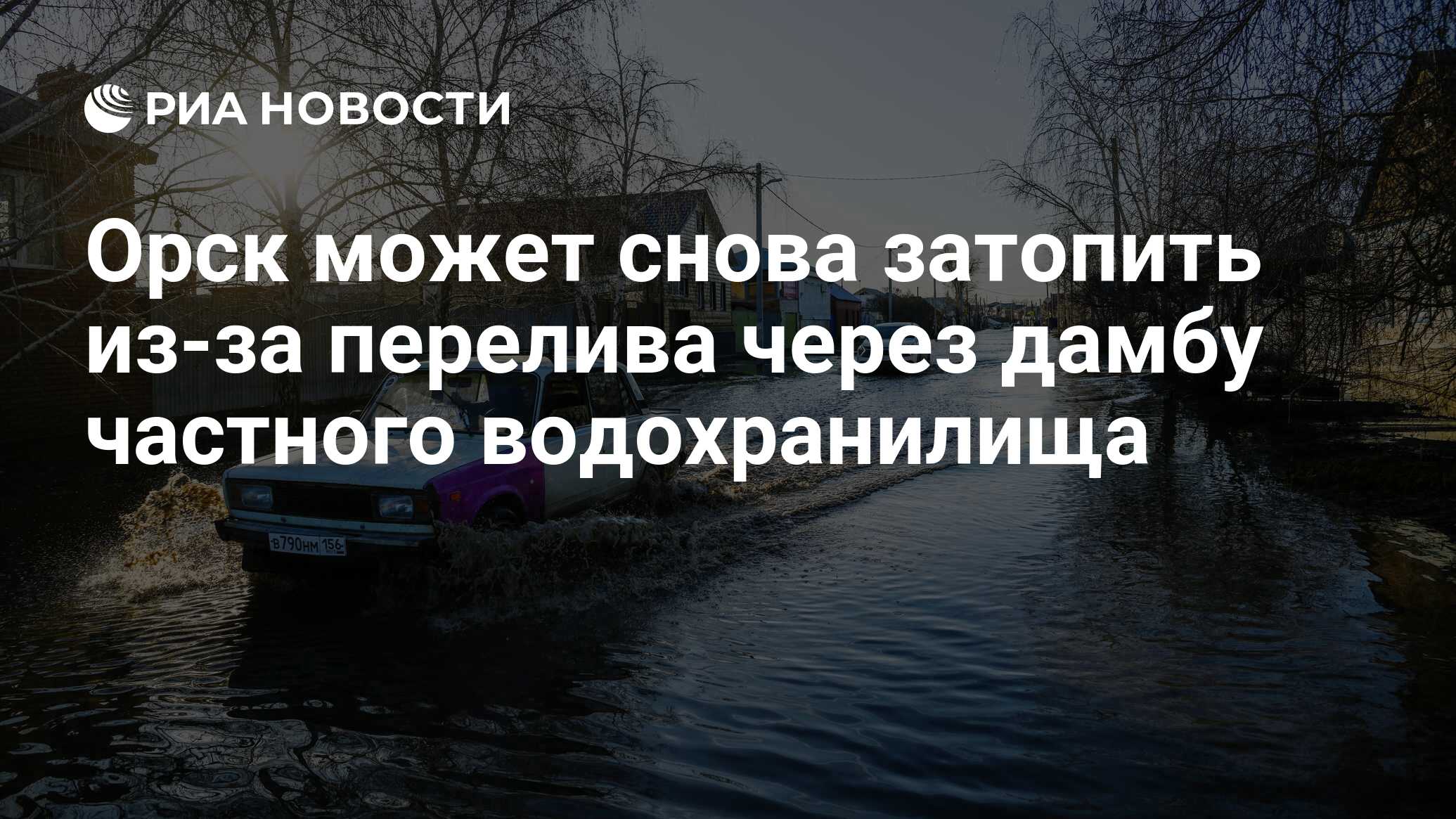 РИА НОВОСТИ

Орск может снова затопить из-за перелива через дамбу частного водохранилища

В790НМ 156